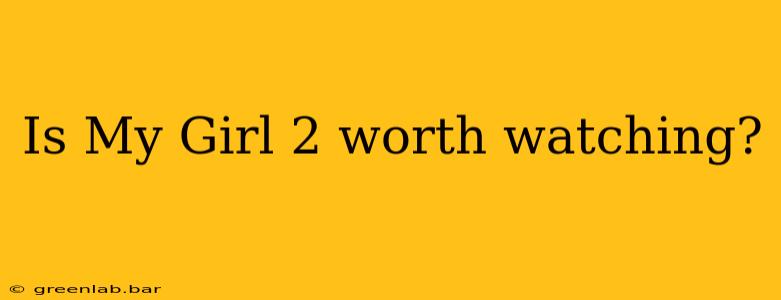 Is My Girl 2 worth watching?

© greenlab.bar